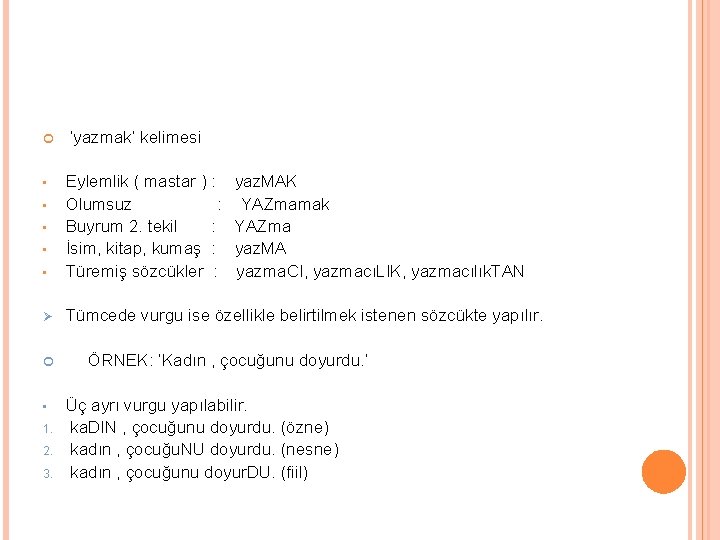 'yazmak' kelimesi

Eylemlik ( mastar ) : yazMAK
Olumsuz : YAZmamak
Buyrum 2. tekil : YAZma
İsim, kitap, kumaş : yazMA
Türemiş sözcükler : yazmaCI, yazmacıLIK, yazmacılıkTAN

Tümcede vurgu ise özellikle belirtilmek istenen sözcükte yapılır.

ÖRNEK: 'Kadın , çocuğunu doyurdu.'

Üç ayrı vurgu yapılabilir.
1. kaDIN , çocuğunu doyurdu. (özne)
2. kadın , çocuğuNU doyurdu. (nesne)
3. kadın , çocuğunu doyurDU. (fiil)